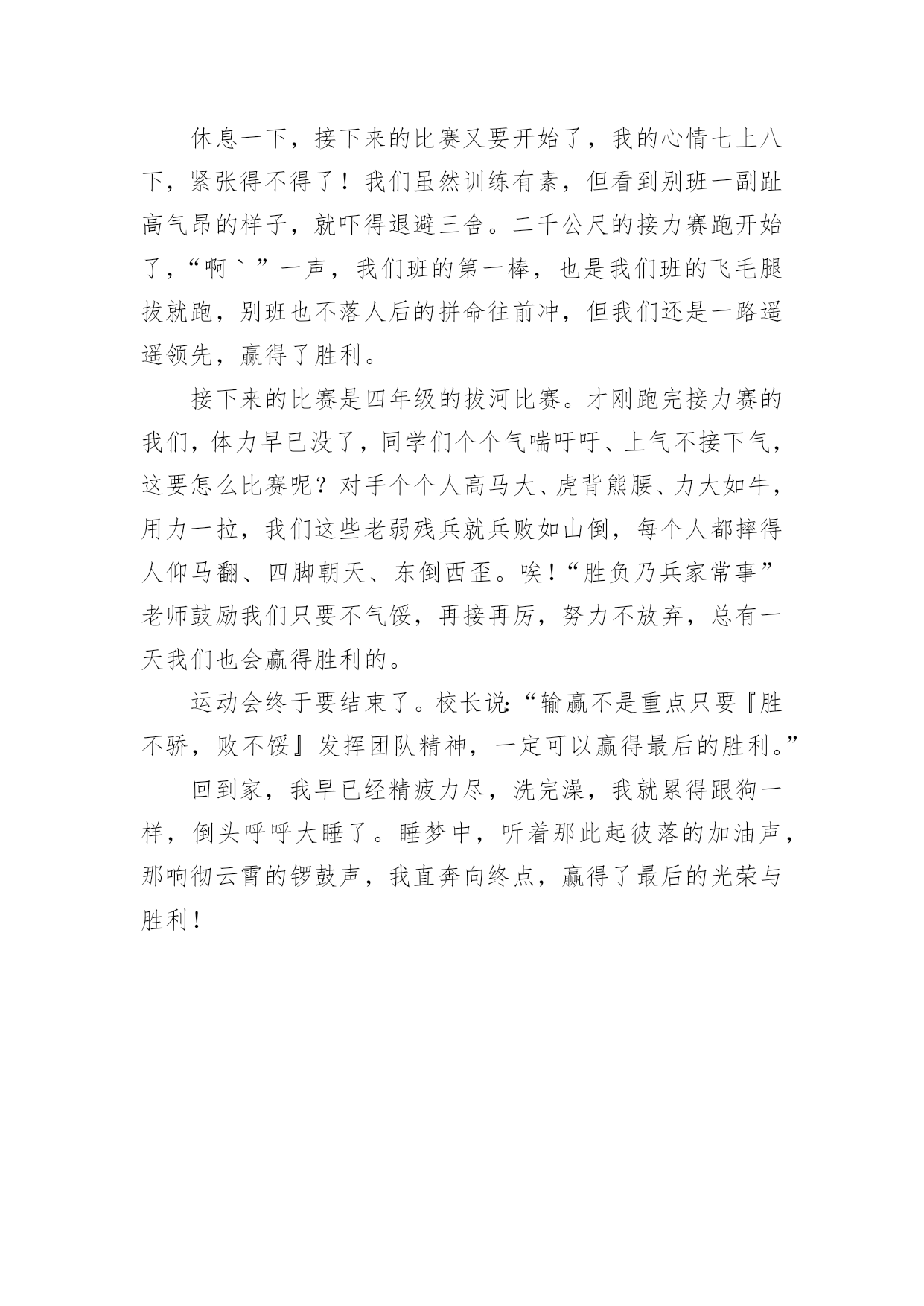 休息一下，接下来的比赛又要开始了，我的心情七上八下，紧张得不得了！我们虽然训练有素，但看到别班一副趾高气昂的样子，就吓得退避三舍。二千公尺的接力赛跑开始了，“啊｀”一声，我们班的第一棒，也是我们班的飞毛腿拔就跑，别班也不落人后的拼命往前冲，但我们还是一路遥遥领先，赢得了胜利。

接下来的比赛是四年级的拔河比赛。才刚跑完接力赛的我们，体力早已没了，同学们个个气喘吁吁、上气不接下气，这要怎么比赛呢？对手个个人高马大、虎背熊腰、力大如牛，用力一拉，我们这些老弱残兵就兵败如山倒，每个人都摔得人仰马翻、四脚朝天、东倒西歪。唉！“胜负乃兵家常事”老师鼓励我们只要不气馁，再接再厉，努力不放弃，总有一天我们也会赢得胜利的。

运动会终于要结束了。校长说：“输赢不是重点只要『胜不骄，败不馁』发挥团队精神，一定可以赢得最后的胜利。”

回到家，我早已经精疲力尽，洗完澡，我就累得跟狗一样，倒头呼呼大睡了。睡梦中，听着那此起彼落的加油声，那响彻云霄的锣鼓声，我直奔向终点，赢得了最后的光荣与胜利！